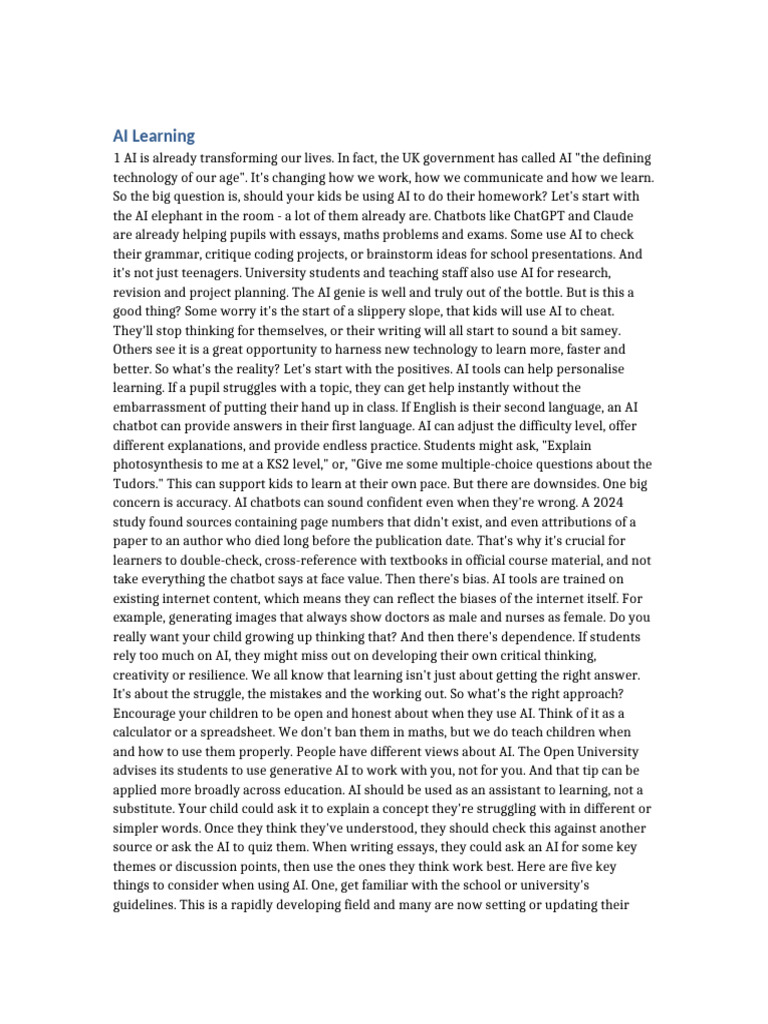 AI Learning

1 AI is already transforming our lives. In fact, the UK government has called AI "the defining technology of our age". It's changing how we work, how we communicate and how we learn. So the big question is, should your kids be using AI to do their homework? Let's start with the AI elephant in the room - a lot of them already are. Chatbots like ChatGPT and Claude are already helping pupils with essays, maths problems and exams. Some use AI to check their grammar, critique coding projects, or brainstorm ideas for school presentations. And it's not just teenagers. University students and teaching staff also use AI for research, revision and project planning. The AI genie is well and truly out of the bottle. But is this a good thing? Some worry it's the start of a slippery slope, that kids will use AI to cheat. They'll stop thinking for themselves, or their writing will all start to sound a bit samey. Others see it is a great opportunity to harness new technology to learn more, faster and better. So what's the reality? Let's start with the positives. AI tools can help personalise learning. If a pupil struggles with a topic, they can get help instantly without the embarrassment of putting their hand up in class. If English is their second language, an AI chatbot can provide answers in their first language. AI can adjust the difficulty level, offer different explanations, and provide endless practice. Students might ask, "Explain photosynthesis to me at a KS2 level," or, "Give me some multiple-choice questions about the Tudors." This can support kids to learn at their own pace. But there are downsides. One big concern is accuracy. AI chatbots can sound confident even when they're wrong. A 2024 study found sources containing page numbers that didn't exist, and even attributions of a paper to an author who died long before the publication date. That's why it's crucial for learners to double-check, cross-reference with textbooks in official course material, and not take everything the chatbot says at face value. Then there's bias. AI tools are trained on existing internet content, which means they can reflect the biases of the internet itself. For example, generating images that always show doctors as male and nurses as female. Do you really want your child growing up thinking that? And then there's dependence. If students rely too much on AI, they might miss out on developing their own critical thinking, creativity or resilience. We all know that learning isn't just about getting the right answer. It's about the struggle, the mistakes and the working out. So what's the right approach? Encourage your children to be open and honest about when they use AI. Think of it as a calculator or a spreadsheet. We don't ban them in maths, but we do teach children when and how to use them properly. People have different views about AI. The Open University advises its students to use generative AI to work with you, not for you. And that tip can be applied more broadly across education. AI should be used as an assistant to learning, not a substitute. Your child could ask it to explain a concept they're struggling with in different or simpler words. Once they think they've understood, they should check this against another source or ask the AI to quiz them. When writing essays, they could ask an AI for some key themes or discussion points, then use the ones they think work best. Here are five key things to consider when using AI. One, get familiar with the school or university's guidelines. This is a rapidly developing field and many are now setting or updating their